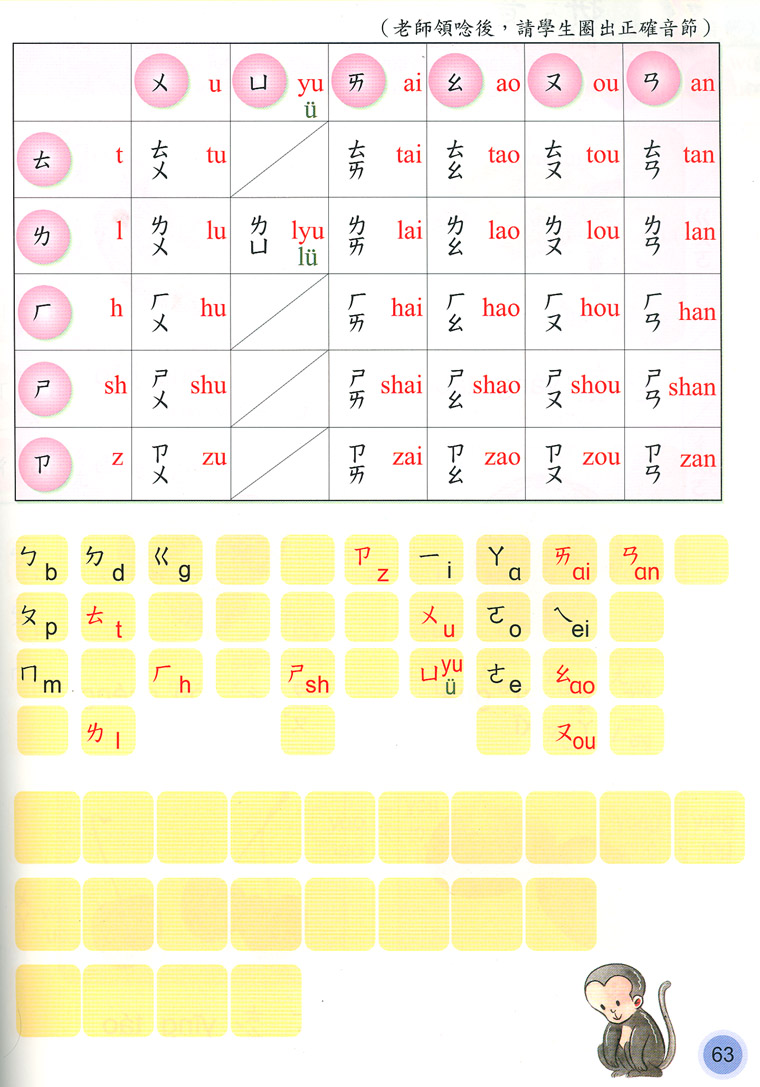 （老師領唸後，請學生圈出正確音節）

| | ㄨ u | ㄩ yu ü | ㄞ ai | ㄠ ao | ㄡ ou | ㄢ an |
|---|---|---|---|---|---|---|
| ㄊ t | ㄊㄨ tu | | ㄊㄞ tai | ㄊㄠ tao | ㄊㄡ tou | ㄊㄢ tan |
| ㄌ l | ㄌㄨ lu | ㄌㄩ lyu lü | ㄌㄞ lai | ㄌㄠ lao | ㄌㄡ lou | ㄌㄢ lan |
| ㄏ h | ㄏㄨ hu | | ㄏㄞ hai | ㄏㄠ hao | ㄏㄡ hou | ㄏㄢ han |
| ㄕ sh | ㄕㄨ shu | | ㄕㄞ shai | ㄕㄠ shao | ㄕㄡ shou | ㄕㄢ shan |
| ㄗ z | ㄗㄨ zu | | ㄗㄞ zai | ㄗㄠ zao | ㄗㄡ zou | ㄗㄢ zan |

ㄅ b ㄉ d ㄍ g ㄗ z ㄧ i ㄚ a ㄞ ai ㄢ an

ㄆ p ㄊ t ㄨ u ㄛ o ㄟ ei

ㄇ m ㄏ h ㄕ sh ㄩ yu ü ㄜ e ㄠ ao

ㄌ l ㄡ ou

63